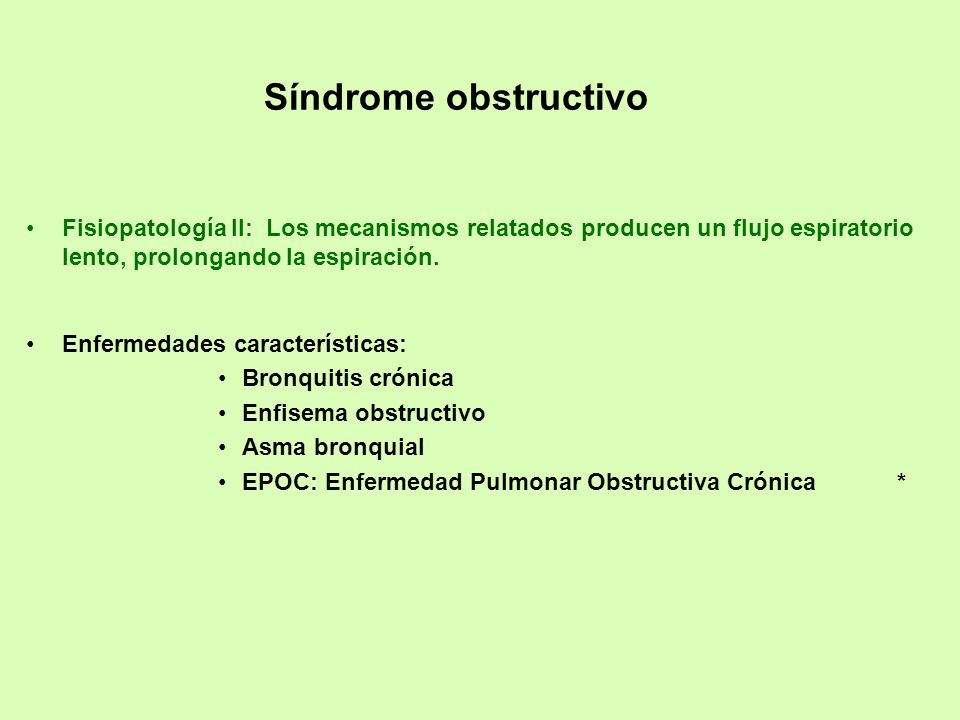 Síndrome obstructivo

• Fisiopatología II: Los mecanismos relatados producen un flujo espiratorio lento, prolongando la espiración.

• Enfermedades características:
• Bronquitis crónica
• Enfisema obstructivo
• Asma bronquial
• EPOC: Enfermedad Pulmonar Obstructiva Crónica *